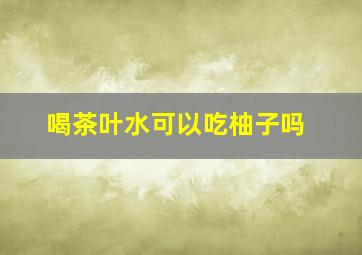 喝茶叶水可以吃柚子吗